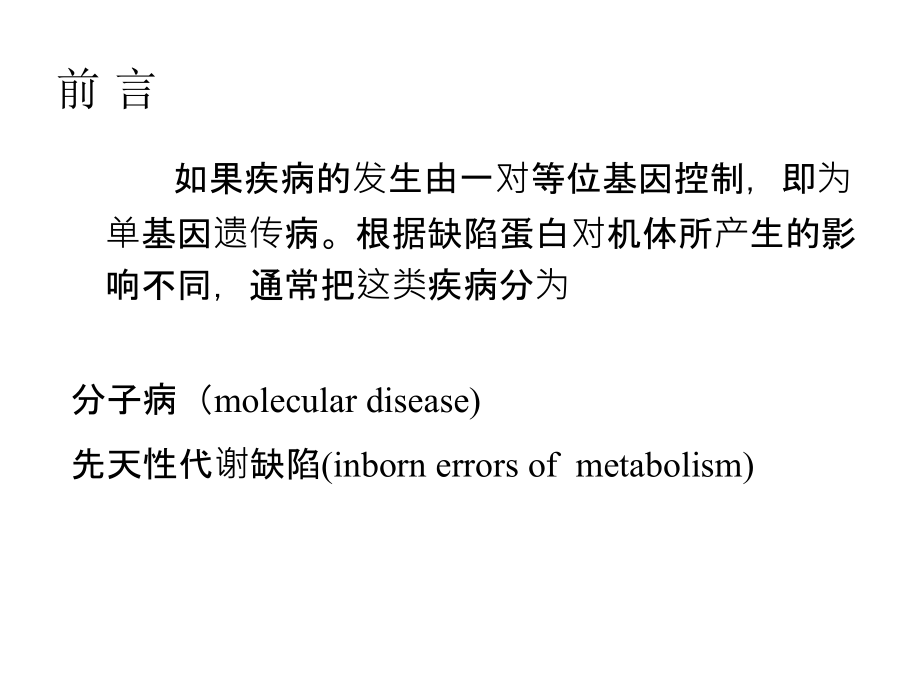 前 言

如果疾病的发生由一对等位基因控制，即为单基因遗传病。根据缺陷蛋白对机体所产生的影响不同，通常把这类疾病分为

分子病（molecular disease)

先天性代谢缺陷(inborn errors of metabolism)